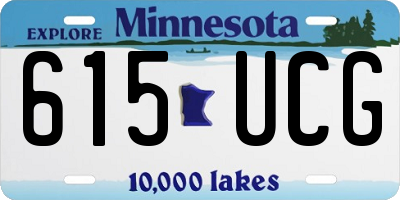 EXPLORE Minnesota

615 UCG

10,000 lakes